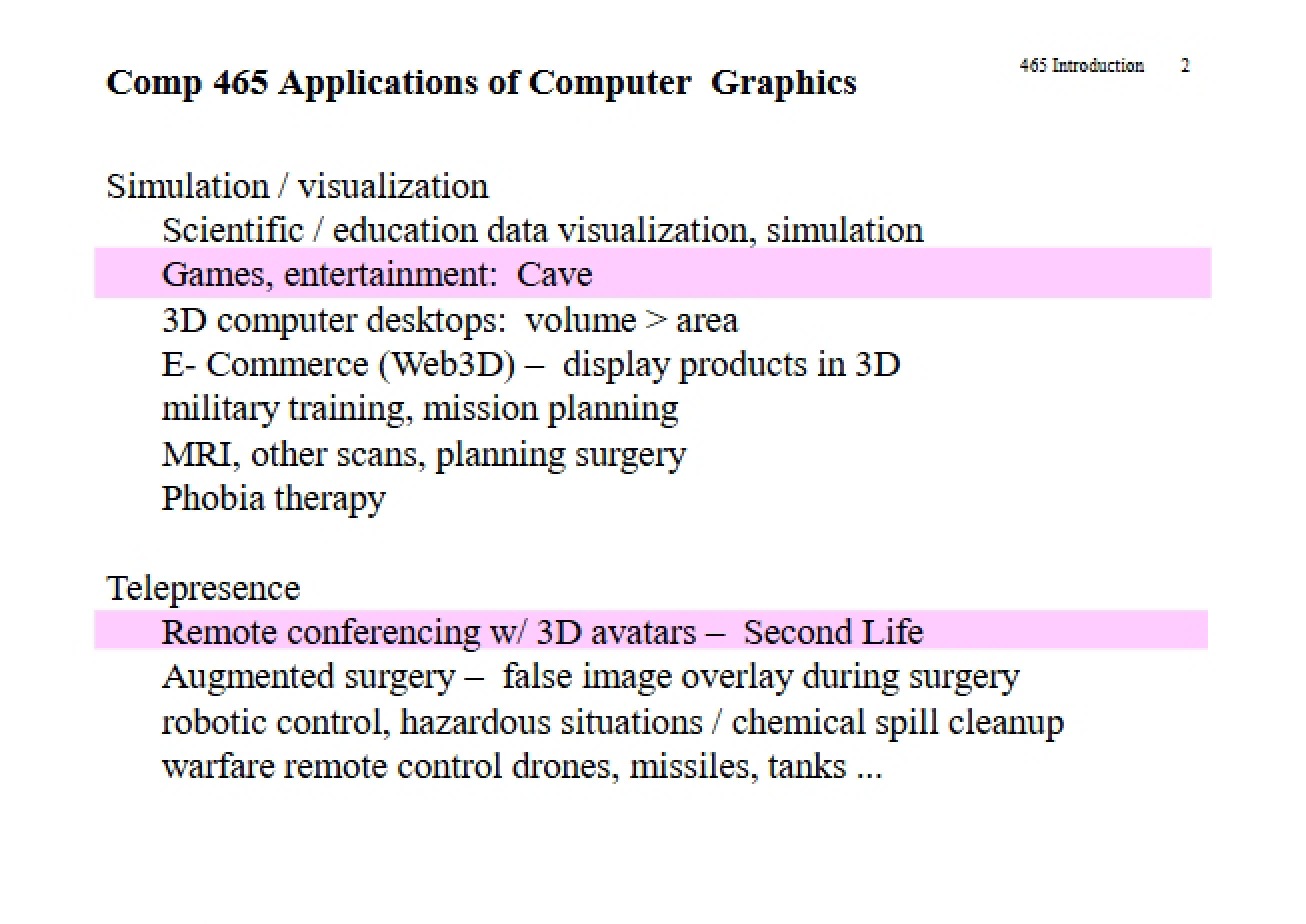 465 Introduction 2

Comp 465 Applications of Computer Graphics

Simulation / visualization
Scientific / education data visualization, simulation
Games, entertainment: Cave
3D computer desktops: volume > area
E- Commerce (Web3D) – display products in 3D
military training, mission planning
MRI, other scans, planning surgery
Phobia therapy

Telepresence
Remote conferencing w/ 3D avatars – Second Life
Augmented surgery – false image overlay during surgery
robotic control, hazardous situations / chemical spill cleanup
warfare remote control drones, missiles, tanks ...